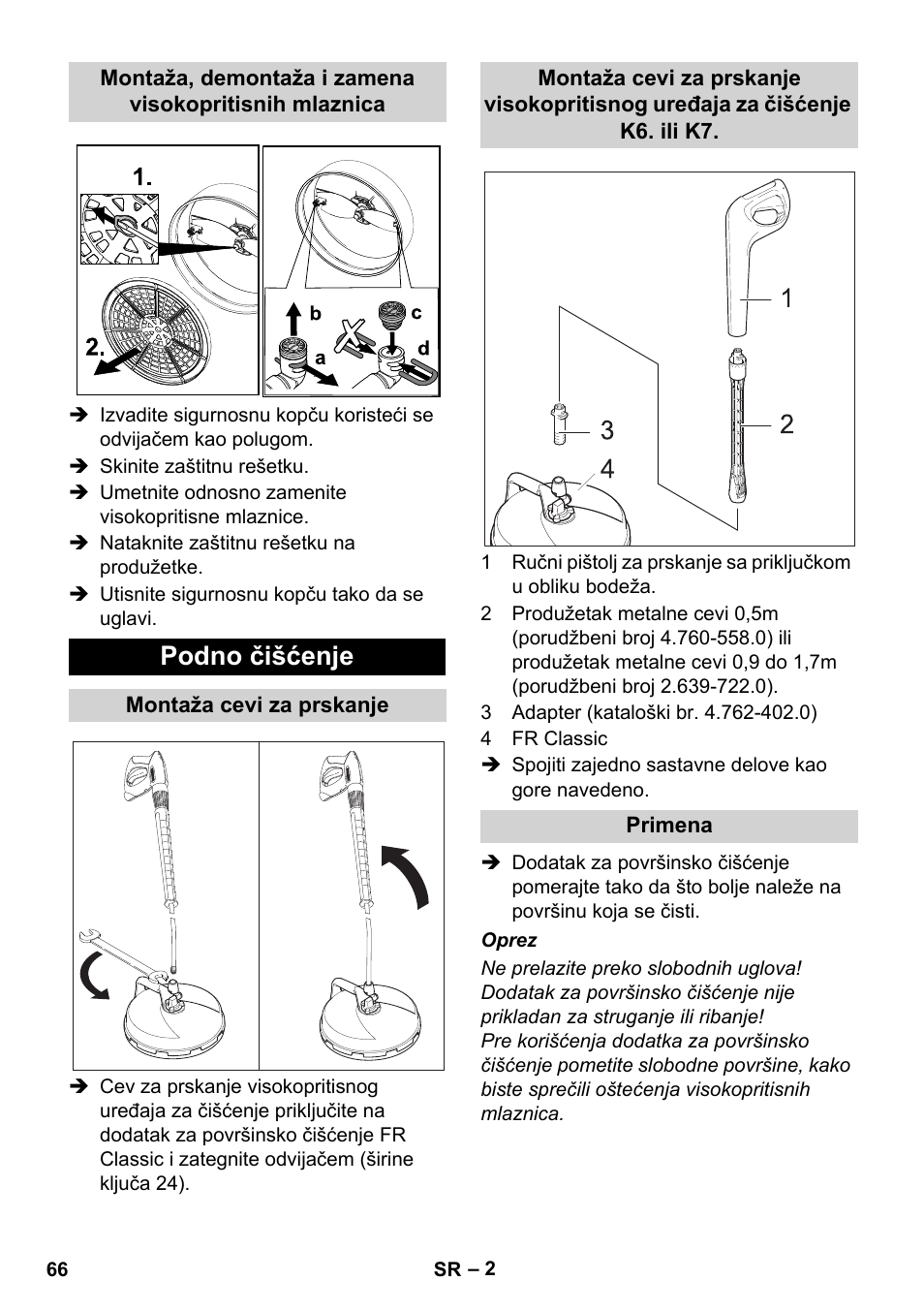 Montaža, demontaža i zamena visokopritisnih mlaznica

1.

2.

b

c

a

d

➔ Izvadite sigurnosnu kopču koristeći se odvijačem kao polugom.
➔ Skinite zaštitnu rešetku.
➔ Umetnite odnosno zamenite visokopritisne mlaznice.
➔ Nataknite zaštitnu rešetku na produžetke.
➔ Utisnite sigurnosnu kopču tako da se uglavi.

Podno čišćenje

Montaža cevi za prskanje

➔ Cev za prskanje visokopritisnog uređaja za čišćenje priključite na dodatak za površinsko čišćenje FR Classic i zategnite odvijačem (širine ključa 24).

Montaža cevi za prskanje visokopritisnog uređaja za čišćenje K6. ili K7.

1

2

3

4

1 Ručni pištolj za prskanje sa priključkom u obliku bodeža.
2 Produžetak metalne cevi 0,5m (porudžbeni broj 4.760-558.0) ili produžetak metalne cevi 0,9 do 1,7m (porudžbeni broj 2.639-722.0).
3 Adapter (kataloški br. 4.762-402.0)
4 FR Classic
➔ Spojiti zajedno sastavne delove kao gore navedeno.

Primena

➔ Dodatak za površinsko čišćenje pomerajte tako da što bolje naleže na površinu koja se čisti.

Oprez
Ne prelazite preko slobodnih uglova! Dodatak za površinsko čišćenje nije prikladan za struganje ili ribanje!
Pre korišćenja dodatka za površinsko čišćenje pometite slobodne površine, kako biste sprečili oštećenja visokopritisnih mlaznica.

66

SR – 2